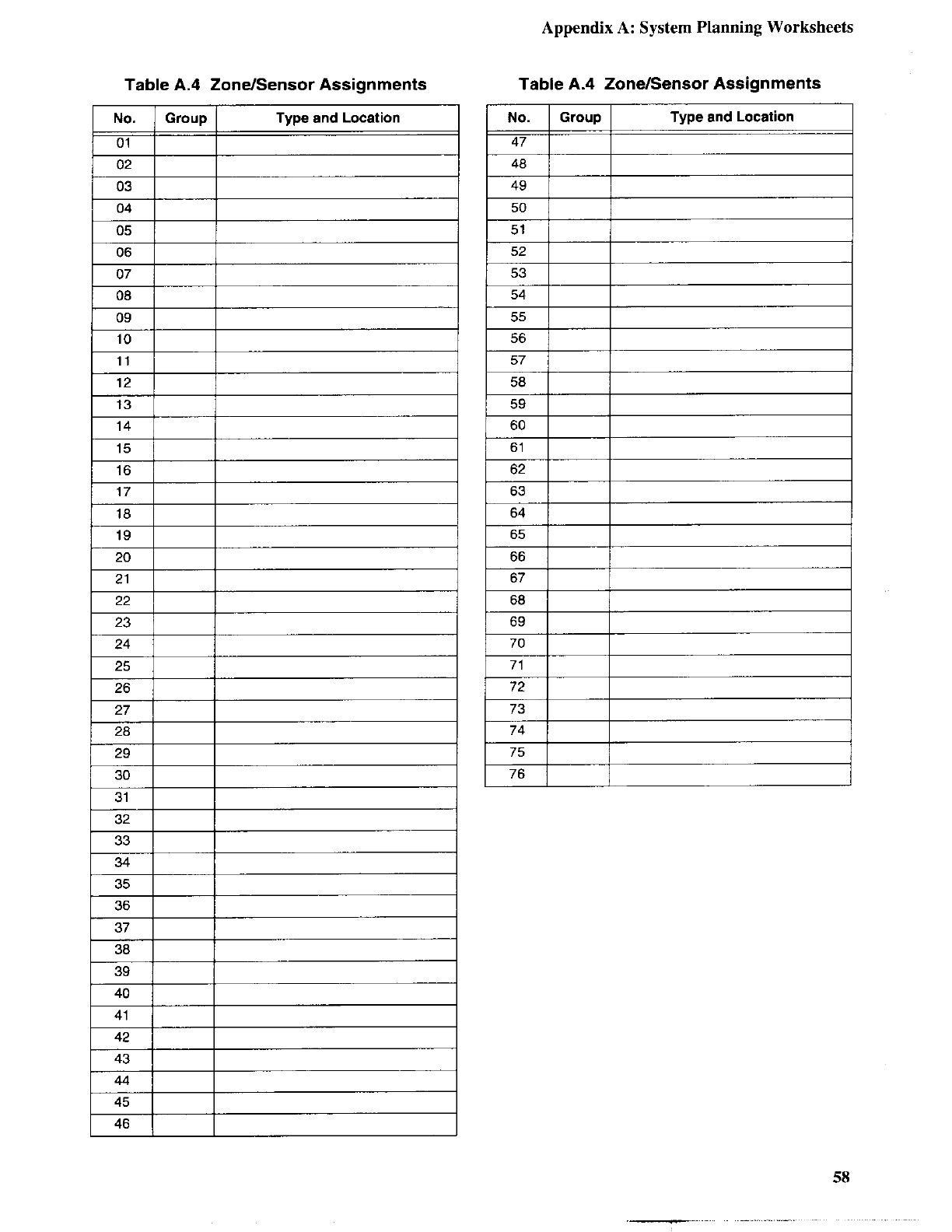 Appendix A: System Planning Worksheets

Table A.4 Zone/Sensor Assignments

| No. | Group | Type and Location |
|---|---|---|
| 01 | | |
| 02 | | |
| 03 | | |
| 04 | | |
| 05 | | |
| 06 | | |
| 07 | | |
| 08 | | |
| 09 | | |
| 10 | | |
| 11 | | |
| 12 | | |
| 13 | | |
| 14 | | |
| 15 | | |
| 16 | | |
| 17 | | |
| 18 | | |
| 19 | | |
| 20 | | |
| 21 | | |
| 22 | | |
| 23 | | |
| 24 | | |
| 25 | | |
| 26 | | |
| 27 | | |
| 28 | | |
| 29 | | |
| 30 | | |
| 31 | | |
| 32 | | |
| 33 | | |
| 34 | | |
| 35 | | |
| 36 | | |
| 37 | | |
| 38 | | |
| 39 | | |
| 40 | | |
| 41 | | |
| 42 | | |
| 43 | | |
| 44 | | |
| 45 | | |
| 46 | | |

Table A.4 Zone/Sensor Assignments

| No. | Group | Type and Location |
|---|---|---|
| 47 | | |
| 48 | | |
| 49 | | |
| 50 | | |
| 51 | | |
| 52 | | |
| 53 | | |
| 54 | | |
| 55 | | |
| 56 | | |
| 57 | | |
| 58 | | |
| 59 | | |
| 60 | | |
| 61 | | |
| 62 | | |
| 63 | | |
| 64 | | |
| 65 | | |
| 66 | | |
| 67 | | |
| 68 | | |
| 69 | | |
| 70 | | |
| 71 | | |
| 72 | | |
| 73 | | |
| 74 | | |
| 75 | | |
| 76 | | |

58